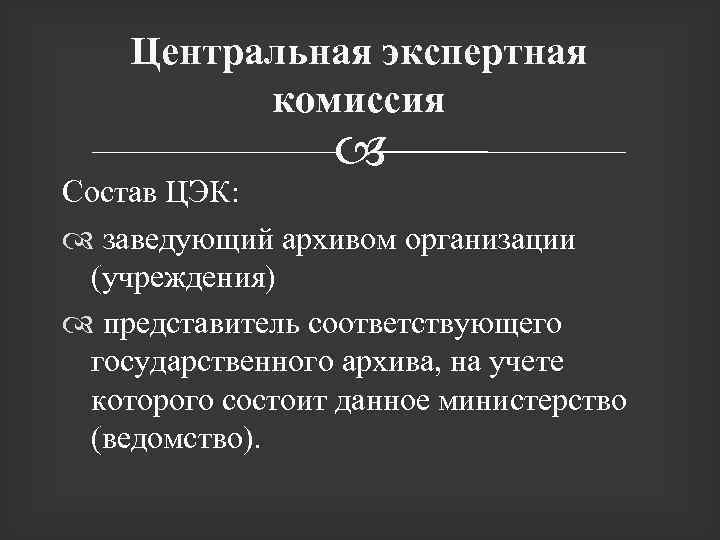 Центральная экспертная комиссия

Состав ЦЭК:

заведующий архивом организации (учреждения)

представитель соответствующего государственного архива, на учете которого состоит данное министерство (ведомство).